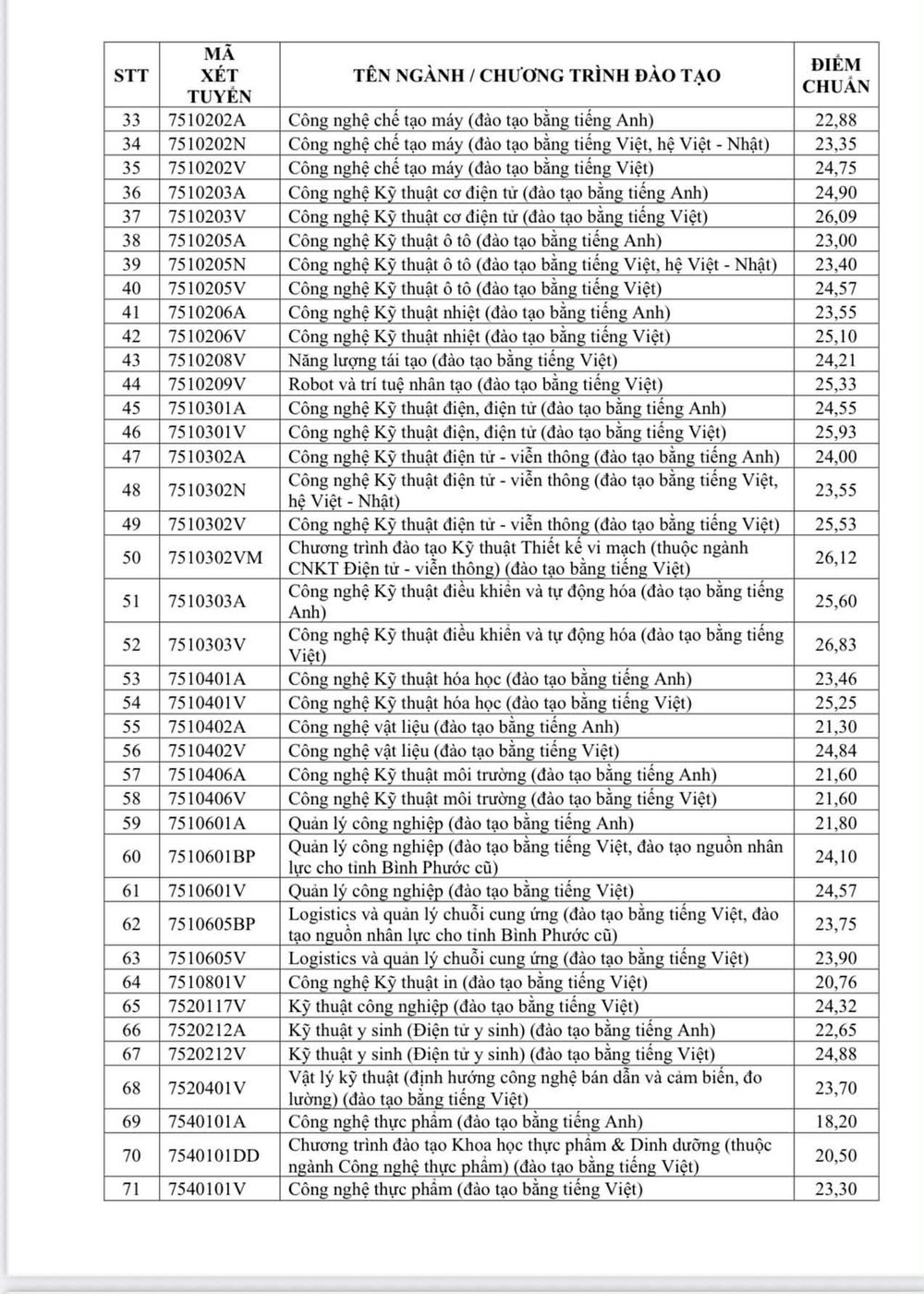 | STT | MÃ XÉT TUYỂN | TÊN NGÀNH / CHƯƠNG TRÌNH ĐÀO TẠO | ĐIỂM CHUẨN |
|---|---|---|---|
| 33 | 7510202A | Công nghệ chế tạo máy (đào tạo bằng tiếng Anh) | 22,88 |
| 34 | 7510202N | Công nghệ chế tạo máy (đào tạo bằng tiếng Việt, hệ Việt - Nhật) | 23,35 |
| 35 | 7510202V | Công nghệ chế tạo máy (đào tạo bằng tiếng Việt) | 24,75 |
| 36 | 7510203A | Công nghệ Kỹ thuật cơ điện tử (đào tạo bằng tiếng Anh) | 24,90 |
| 37 | 7510203V | Công nghệ Kỹ thuật cơ điện tử (đào tạo bằng tiếng Việt) | 26,09 |
| 38 | 7510205A | Công nghệ Kỹ thuật ô tô (đào tạo bằng tiếng Anh) | 23,00 |
| 39 | 7510205N | Công nghệ Kỹ thuật ô tô (đào tạo bằng tiếng Việt, hệ Việt - Nhật) | 23,40 |
| 40 | 7510205V | Công nghệ Kỹ thuật ô tô (đào tạo bằng tiếng Việt) | 24,57 |
| 41 | 7510206A | Công nghệ Kỹ thuật nhiệt (đào tạo bằng tiếng Anh) | 23,55 |
| 42 | 7510206V | Công nghệ Kỹ thuật nhiệt (đào tạo bằng tiếng Việt) | 25,10 |
| 43 | 7510208V | Năng lượng tái tạo (đào tạo bằng tiếng Việt) | 24,21 |
| 44 | 7510209V | Robot và trí tuệ nhân tạo (đào tạo bằng tiếng Việt) | 25,33 |
| 45 | 7510301A | Công nghệ Kỹ thuật điện, điện tử (đào tạo bằng tiếng Anh) | 24,55 |
| 46 | 7510301V | Công nghệ Kỹ thuật điện, điện tử (đào tạo bằng tiếng Việt) | 25,93 |
| 47 | 7510302A | Công nghệ Kỹ thuật điện tử - viễn thông (đào tạo bằng tiếng Anh) | 24,00 |
| 48 | 7510302N | Công nghệ Kỹ thuật điện tử - viễn thông (đào tạo bằng tiếng Việt, hệ Việt - Nhật) | 23,55 |
| 49 | 7510302V | Công nghệ Kỹ thuật điện tử - viễn thông (đào tạo bằng tiếng Việt) | 25,53 |
| 50 | 7510302VM | Chương trình đào tạo Kỹ thuật Thiết kế vi mạch (thuộc ngành CNKT Điện tử - viễn thông) (đào tạo bằng tiếng Việt) | 26,12 |
| 51 | 7510303A | Công nghệ Kỹ thuật điều khiển và tự động hóa (đào tạo bằng tiếng Anh) | 25,60 |
| 52 | 7510303V | Công nghệ Kỹ thuật điều khiển và tự động hóa (đào tạo bằng tiếng Việt) | 26,83 |
| 53 | 7510401A | Công nghệ Kỹ thuật hóa học (đào tạo bằng tiếng Anh) | 23,46 |
| 54 | 7510401V | Công nghệ Kỹ thuật hóa học (đào tạo bằng tiếng Việt) | 25,25 |
| 55 | 7510402A | Công nghệ vật liệu (đào tạo bằng tiếng Anh) | 21,30 |
| 56 | 7510402V | Công nghệ vật liệu (đào tạo bằng tiếng Việt) | 24,84 |
| 57 | 7510406A | Công nghệ Kỹ thuật môi trường (đào tạo bằng tiếng Anh) | 21,60 |
| 58 | 7510406V | Công nghệ Kỹ thuật môi trường (đào tạo bằng tiếng Việt) | 21,60 |
| 59 | 7510601A | Quản lý công nghiệp (đào tạo bằng tiếng Anh) | 21,80 |
| 60 | 7510601BP | Quản lý công nghiệp (đào tạo bằng tiếng Việt, đào tạo nguồn nhân lực cho tỉnh Bình Phước cũ) | 24,10 |
| 61 | 7510601V | Quản lý công nghiệp (đào tạo bằng tiếng Việt) | 24,57 |
| 62 | 7510605BP | Logistics và quản lý chuỗi cung ứng (đào tạo bằng tiếng Việt, đào tạo nguồn nhân lực cho tỉnh Bình Phước cũ) | 23,75 |
| 63 | 7510605V | Logistics và quản lý chuỗi cung ứng (đào tạo bằng tiếng Việt) | 23,90 |
| 64 | 7510801V | Công nghệ Kỹ thuật in (đào tạo bằng tiếng Việt) | 20,76 |
| 65 | 7520117V | Kỹ thuật công nghiệp (đào tạo bằng tiếng Việt) | 24,32 |
| 66 | 7520212A | Kỹ thuật y sinh (Điện tử y sinh) (đào tạo bằng tiếng Anh) | 22,65 |
| 67 | 7520212V | Kỹ thuật y sinh (Điện tử y sinh) (đào tạo bằng tiếng Việt) | 24,88 |
| 68 | 7520401V | Vật lý kỹ thuật (định hướng công nghệ bán dẫn và cảm biến, đo lường) (đào tạo bằng tiếng Việt) | 23,70 |
| 69 | 7540101A | Công nghệ thực phẩm (đào tạo bằng tiếng Anh) | 18,20 |
| 70 | 7540101DD | Chương trình đào tạo Khoa học thực phẩm & Dinh dưỡng (thuộc ngành Công nghệ thực phẩm) (đào tạo bằng tiếng Việt) | 20,50 |
| 71 | 7540101V | Công nghệ thực phẩm (đào tạo bằng tiếng Việt) | 23,30 |